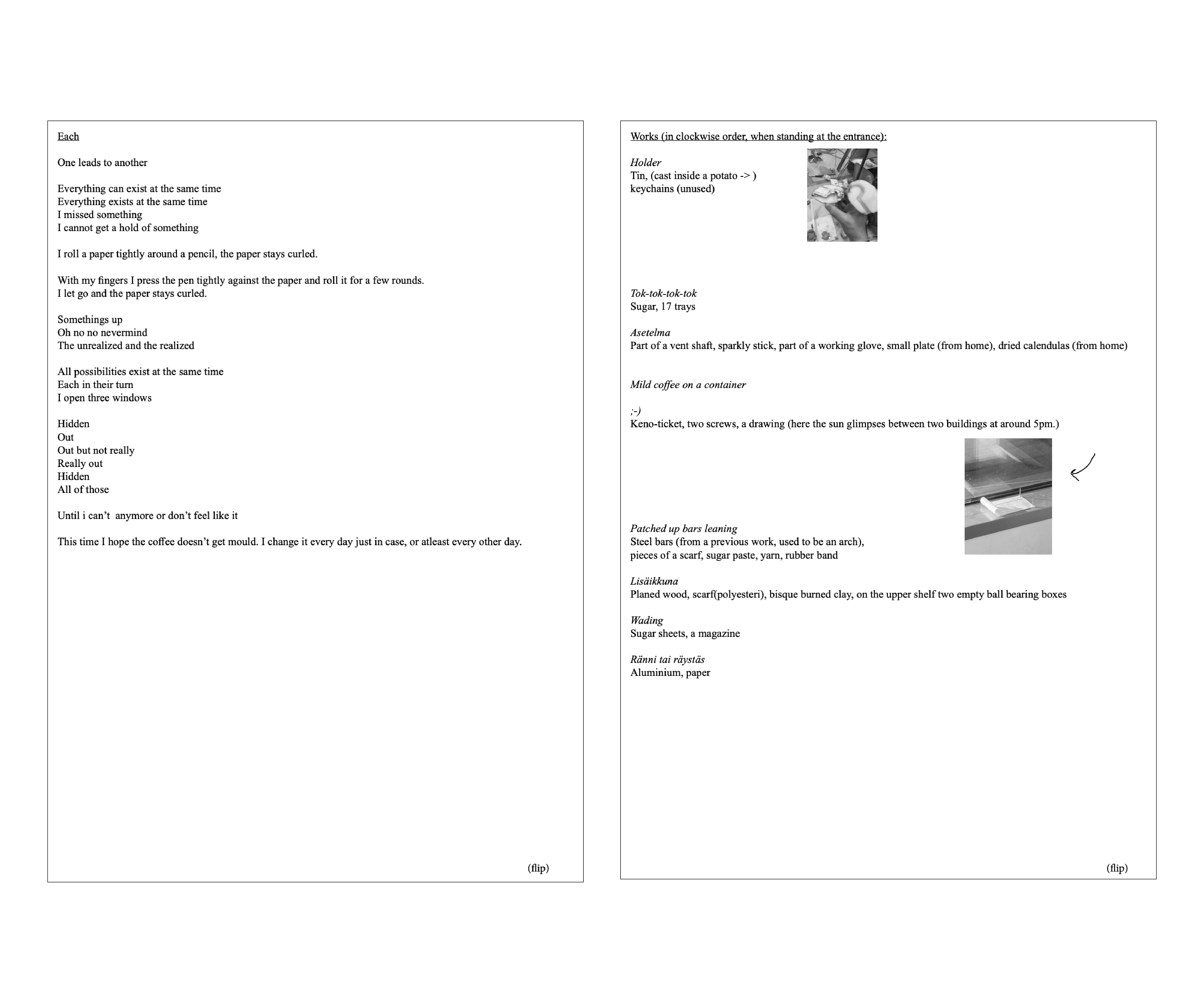 Each

One leads to another

Everything can exist at the same time
Everything exists at the same time
I missed something
I cannot get a hold of something

I roll a paper tightly around a pencil, the paper stays curled.

With my fingers I press the pen tightly against the paper and roll it for a few rounds.
I let go and the paper stays curled.

Somethings up
Oh no no nevermind
The unrealized and the realized

All possibilities exist at the same time
Each in their turn
I open three windows

Hidden
Out
Out but not really
Really out
Hidden
All of those

Until i can't anymore or don't feel like it

This time I hope the coffee doesn't get mould. I change it every day just in case, or atleast every other day.

(flip)

Works (in clockwise order, when standing at the entrance):

Holder
Tin, (cast inside a potato -> )
keychains (unused)

Tok-tok-tok-tok
Sugar, 17 trays

Asetelma
Part of a vent shaft, sparkly stick, part of a working glove, small plate (from home), dried calendulas (from home)

Mild coffee on a container

;-)
Keno-ticket, two screws, a drawing (here the sun glimpses between two buildings at around 5pm.)

Patched up bars leaning
Steel bars (from a previous work, used to be an arch),
pieces of a scarf, sugar paste, yarn, rubber band

Lisäikkuna
Planed wood, scarf(polyesteri), bisque burned clay, on the upper shelf two empty ball bearing boxes

Wading
Sugar sheets, a magazine

Ränni tai räystäs
Aluminium, paper

(flip)